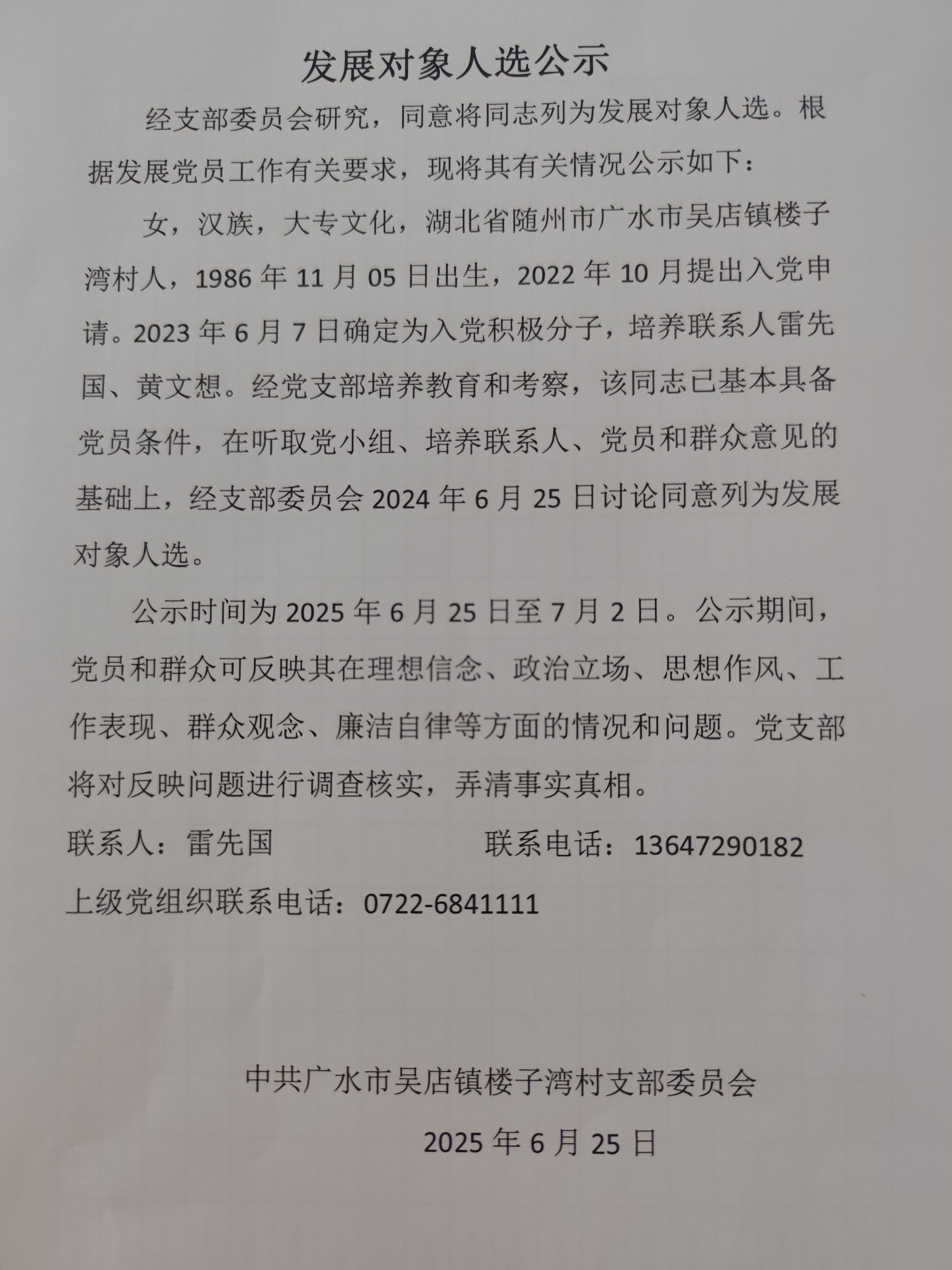 发展对象人选公示

经支部委员会研究，同意将同志列为发展对象人选。根据发展党员工作有关要求，现将其有关情况公示如下：

女，汉族，大专文化，湖北省随州市广水市吴店镇楼子湾村人，1986 年 11 月 05 日出生，2022 年 10 月提出入党申请。2023 年 6 月 7 日确定为入党积极分子，培养联系人雷先国、黄文想。经党支部培养教育和考察，该同志已基本具备党员条件，在听取党小组、培养联系人、党员和群众意见的基础上，经支部委员会 2024 年 6 月 25 日讨论同意列为发展对象人选。

公示时间为 2025 年 6 月 25 日至 7 月 2 日。公示期间，党员和群众可反映其在理想信念、政治立场、思想作风、工作表现、群众观念、廉洁自律等方面的情况和问题。党支部将对反映问题进行调查核实，弄清事实真相。

联系人：雷先国 联系电话：13647290182

上级党组织联系电话：0722-6841111

中共广水市吴店镇楼子湾村支部委员会

2025 年 6 月 25 日